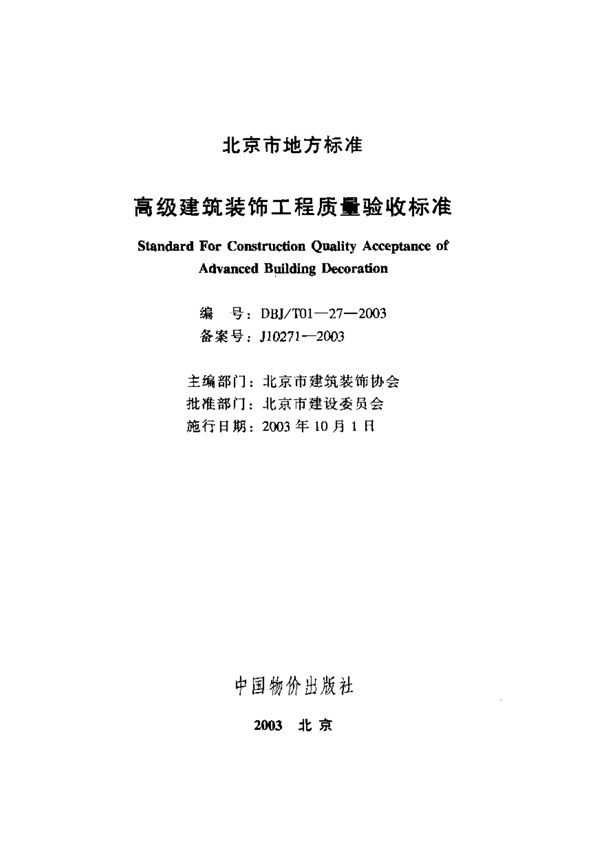 北京市地方标准

高级建筑装饰工程质量验收标准

Standard For Construction Quality Acceptance of Advanced Building Decoration

编　号：DBJ/T01—27—2003
备案号：J10271—2003

主编部门：北京市建筑装饰协会
批准部门：北京市建设委员会
施行日期：2003 年 10 月 1 日

中国物价出版社

2003　北京